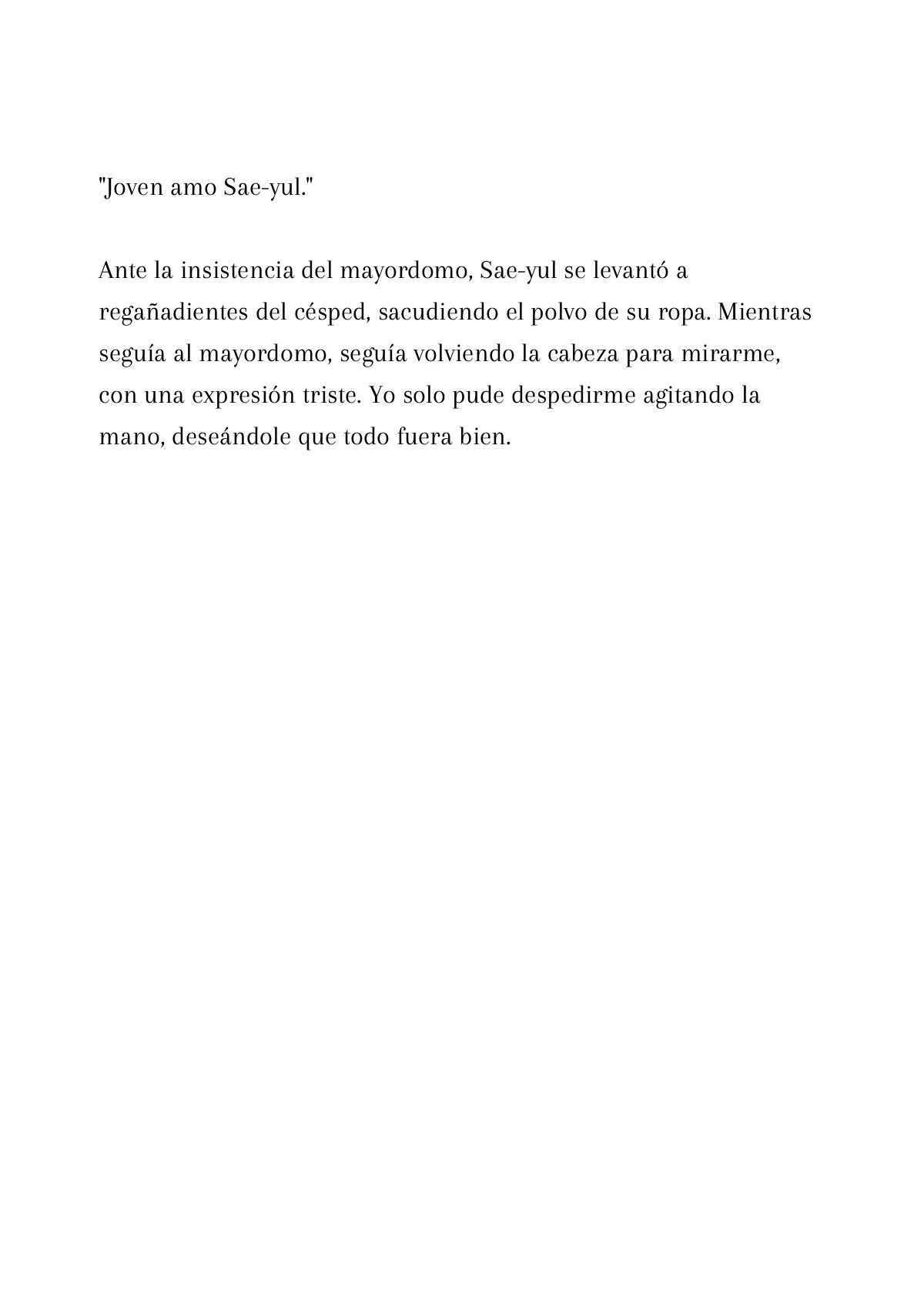 "Joven amo Sae-yul."

Ante la insistencia del mayordomo, Sae-yul se levantó a regañadientes del césped, sacudiendo el polvo de su ropa. Mientras seguía al mayordomo, seguía volviendo la cabeza para mirarme, con una expresión triste. Yo solo pude despedirme agitando la mano, deseándole que todo fuera bien.